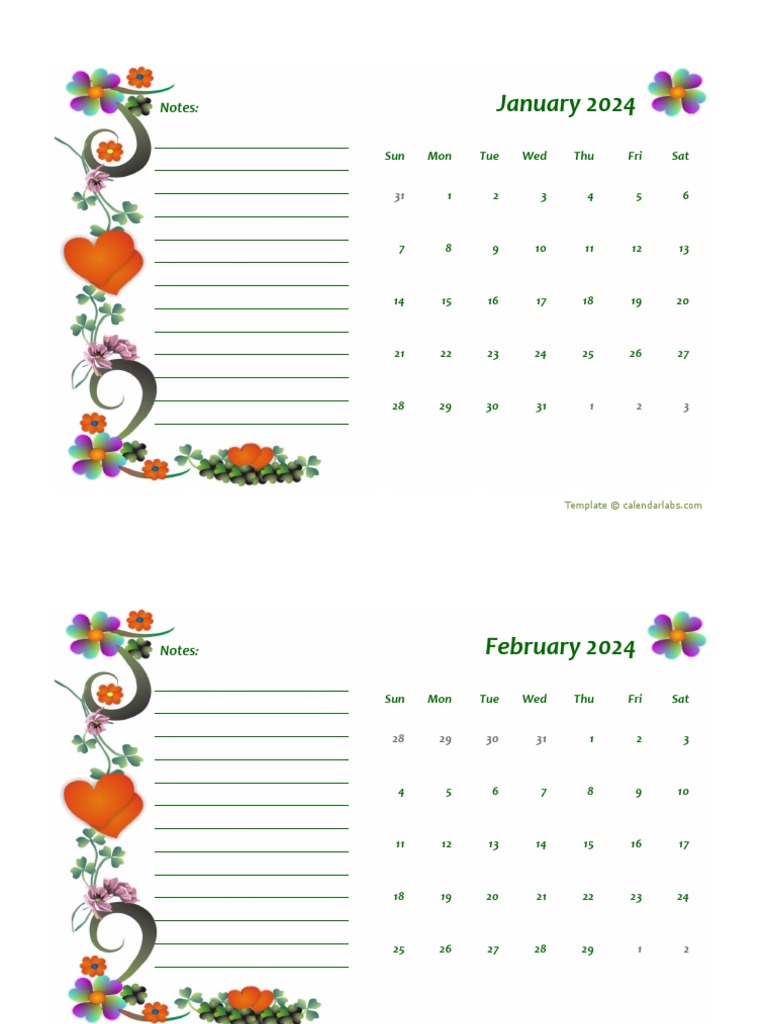 Notes:

January 2024

| Sun | Mon | Tue | Wed | Thu | Fri | Sat |
|---|---|---|---|---|---|---|
| 31 | 1 | 2 | 3 | 4 | 5 | 6 |
| 7 | 8 | 9 | 10 | 11 | 12 | 13 |
| 14 | 15 | 16 | 17 | 18 | 19 | 20 |
| 21 | 22 | 23 | 24 | 25 | 26 | 27 |
| 28 | 29 | 30 | 31 | 1 | 2 | 3 |

Template © calendarlabs.com

Notes:

February 2024

| Sun | Mon | Tue | Wed | Thu | Fri | Sat |
|---|---|---|---|---|---|---|
| 28 | 29 | 30 | 31 | 1 | 2 | 3 |
| 4 | 5 | 6 | 7 | 8 | 9 | 10 |
| 11 | 12 | 13 | 14 | 15 | 16 | 17 |
| 18 | 19 | 20 | 21 | 22 | 23 | 24 |
| 25 | 26 | 27 | 28 | 29 | 1 | 2 |